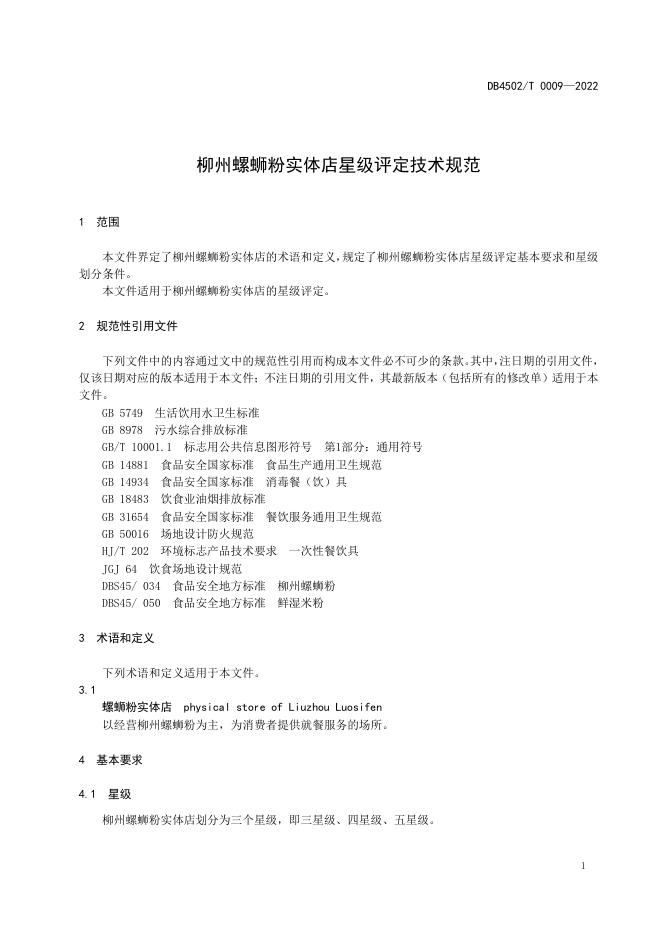 DB4502/T 0009—2022

柳州螺蛳粉实体店星级评定技术规范

1 范围

本文件界定了柳州螺蛳粉实体店的术语和定义，规定了柳州螺蛳粉实体店星级评定基本要求和星级划分条件。
本文件适用于柳州螺蛳粉实体店的星级评定。

2 规范性引用文件

下列文件中的内容通过文中的规范性引用而构成本文件必不可少的条款。其中，注日期的引用文件，仅该日期对应的版本适用于本文件；不注日期的引用文件，其最新版本（包括所有的修改单）适用于本文件。
GB 5749 生活饮用水卫生标准
GB 8978 污水综合排放标准
GB/T 10001.1 标志用公共信息图形符号 第1部分：通用符号
GB 14881 食品安全国家标准 食品生产通用卫生规范
GB 14934 食品安全国家标准 消毒餐（饮）具
GB 18483 饮食业油烟排放标准
GB 31654 食品安全国家标准 餐饮服务通用卫生规范
GB 50016 场地设计防火规范
HJ/T 202 环境标志产品技术要求 一次性餐饮具
JGJ 64 饮食场地设计规范
DBS45/ 034 食品安全地方标准 柳州螺蛳粉
DBS45/ 050 食品安全地方标准 鲜湿米粉

3 术语和定义

下列术语和定义适用于本文件。
3.1
螺蛳粉实体店 physical store of Liuzhou Luosifen
以经营柳州螺蛳粉为主，为消费者提供就餐服务的场所。

4 基本要求

4.1 星级

柳州螺蛳粉实体店划分为三个星级，即三星级、四星级、五星级。

1